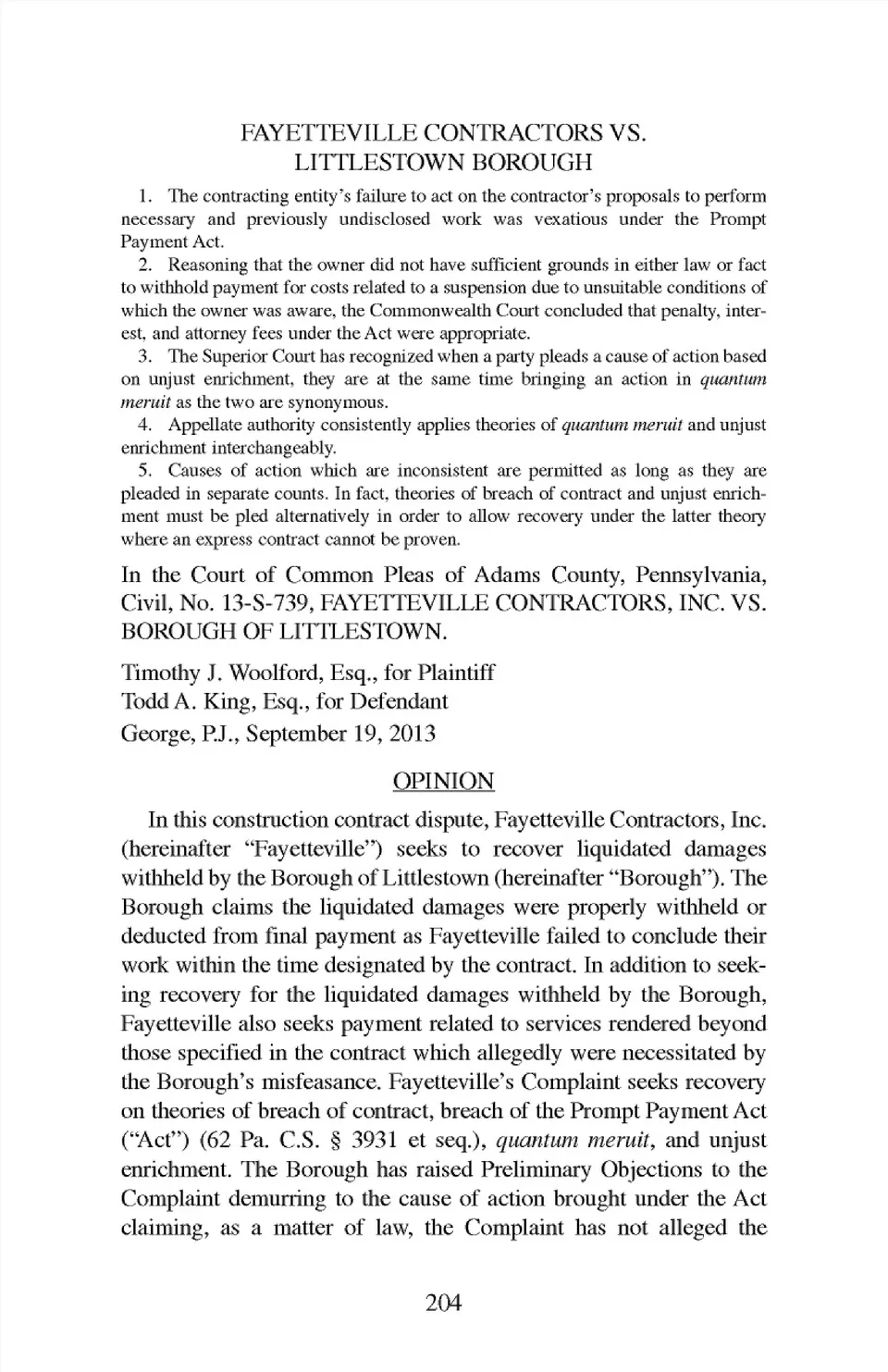 FAYETTEVILLE CONTRACTORS VS. LITTLESTOWN BOROUGH

1. The contracting entity's failure to act on the contractor's proposals to perform necessary and previously undisclosed work was vexatious under the Prompt Payment Act.

2. Reasoning that the owner did not have sufficient grounds in either law or fact to withhold payment for costs related to a suspension due to unsuitable conditions of which the owner was aware, the Commonwealth Court concluded that penalty, interest, and attorney fees under the Act were appropriate.

3. The Superior Court has recognized when a party pleads a cause of action based on unjust enrichment, they are at the same time bringing an action in quantum meruit as the two are synonymous.

4. Appellate authority consistently applies theories of quantum meruit and unjust enrichment interchangeably.

5. Causes of action which are inconsistent are permitted as long as they are pleaded in separate counts. In fact, theories of breach of contract and unjust enrichment must be pled alternatively in order to allow recovery under the latter theory where an express contract cannot be proven.

In the Court of Common Pleas of Adams County, Pennsylvania, Civil, No. 13-S-739, FAYETTEVILLE CONTRACTORS, INC. VS. BOROUGH OF LITTLESTOWN.

Timothy J. Woolford, Esq., for Plaintiff
Todd A. King, Esq., for Defendant
George, P.J., September 19, 2013

OPINION

In this construction contract dispute, Fayetteville Contractors, Inc. (hereinafter "Fayetteville") seeks to recover liquidated damages withheld by the Borough of Littlestown (hereinafter "Borough"). The Borough claims the liquidated damages were properly withheld or deducted from final payment as Fayetteville failed to conclude their work within the time designated by the contract. In addition to seeking recovery for the liquidated damages withheld by the Borough, Fayetteville also seeks payment related to services rendered beyond those specified in the contract which allegedly were necessitated by the Borough's misfeasance. Fayetteville's Complaint seeks recovery on theories of breach of contract, breach of the Prompt Payment Act ("Act") (62 Pa. C.S. § 3931 et seq.), quantum meruit, and unjust enrichment. The Borough has raised Preliminary Objections to the Complaint demurring to the cause of action brought under the Act claiming, as a matter of law, the Complaint has not alleged the

204